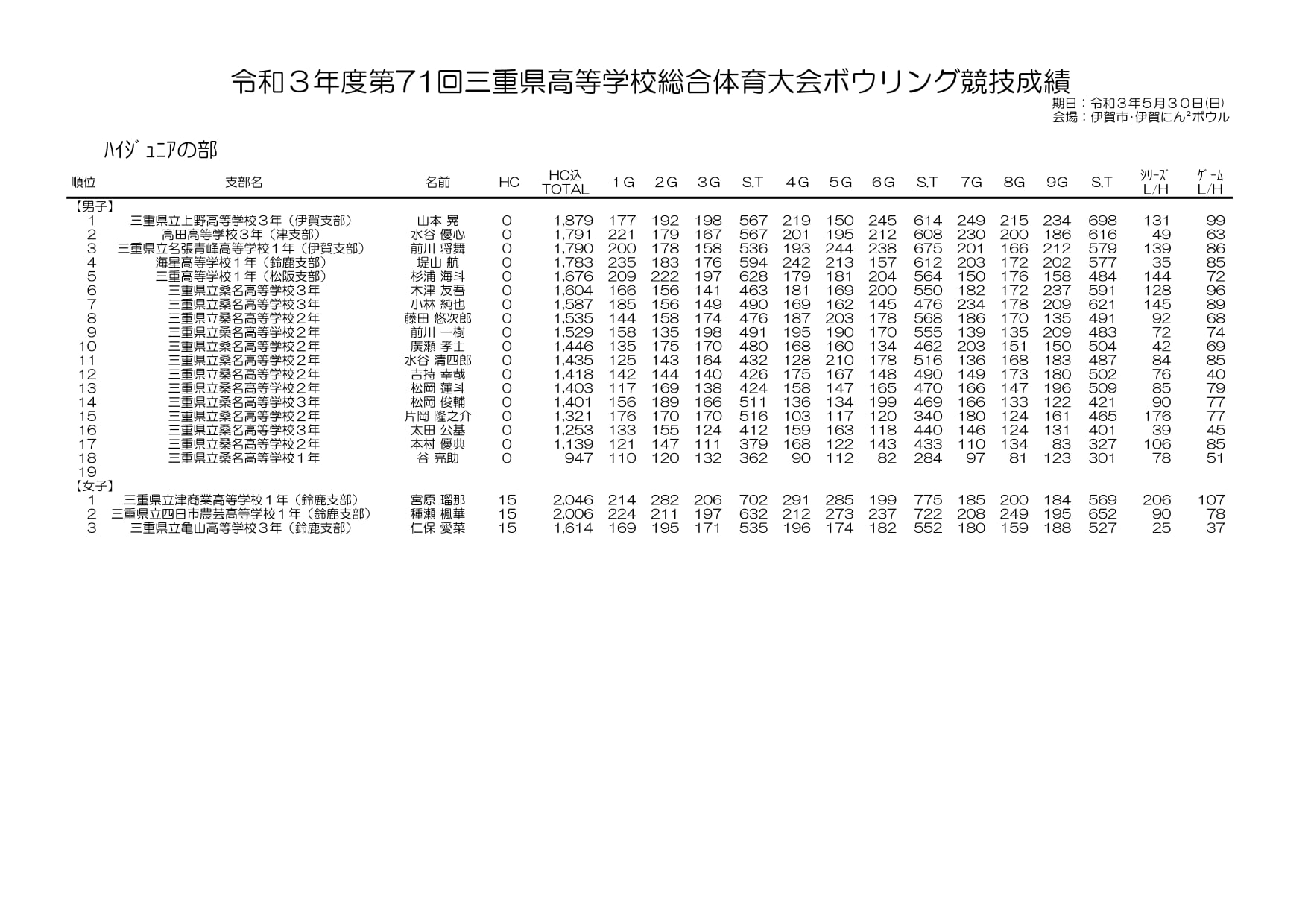 令和３年度第71回三重県高等学校総合体育大会ボウリング競技成績

期日：令和３年５月３０日(日)
会場：伊賀市･伊賀にん²ボウル

ﾊｲｼﾞｭﾆｱの部

| 順位 | 支部名 | 名前 | HC | HC込 TOTAL | 1G | 2G | 3G | S.T | 4G | 5G | 6G | S.T | 7G | 8G | 9G | S.T | ｼﾘｰｽﾞ L/H | ｹﾞｰﾑ L/H |
|---|---|---|---|---|---|---|---|---|---|---|---|---|---|---|---|---|---|---|
| 【男子】 | | | | | | | | | | | | | | | | | | |
| 1 | 三重県立上野高等学校３年（伊賀支部） | 山本 晃 | 0 | 1,879 | 177 | 192 | 198 | 567 | 219 | 150 | 245 | 614 | 249 | 215 | 234 | 698 | 131 | 99 |
| 2 | 高田高等学校３年（津支部） | 水谷 優心 | 0 | 1,791 | 221 | 179 | 167 | 567 | 201 | 195 | 212 | 608 | 230 | 200 | 186 | 616 | 49 | 63 |
| 3 | 三重県立名張青峰高等学校１年（伊賀支部） | 前川 将舞 | 0 | 1,790 | 200 | 178 | 158 | 536 | 193 | 244 | 238 | 675 | 201 | 166 | 212 | 579 | 139 | 86 |
| 4 | 海星高等学校１年（鈴鹿支部） | 堤山 航 | 0 | 1,783 | 235 | 183 | 176 | 594 | 242 | 213 | 157 | 612 | 203 | 172 | 202 | 577 | 35 | 85 |
| 5 | 三重高等学校１年（松阪支部） | 杉浦 海斗 | 0 | 1,676 | 209 | 222 | 197 | 628 | 179 | 181 | 204 | 564 | 150 | 176 | 158 | 484 | 144 | 72 |
| 6 | 三重県立桑名高等学校３年 | 木津 友吾 | 0 | 1,604 | 166 | 156 | 141 | 463 | 181 | 169 | 200 | 550 | 182 | 172 | 237 | 591 | 128 | 96 |
| 7 | 三重県立桑名高等学校３年 | 小林 純也 | 0 | 1,587 | 185 | 156 | 149 | 490 | 169 | 162 | 145 | 476 | 234 | 178 | 209 | 621 | 145 | 89 |
| 8 | 三重県立桑名高等学校２年 | 藤田 悠次郎 | 0 | 1,535 | 144 | 158 | 174 | 476 | 187 | 203 | 178 | 568 | 186 | 170 | 135 | 491 | 92 | 68 |
| 9 | 三重県立桑名高等学校２年 | 前川 一樹 | 0 | 1,529 | 158 | 135 | 198 | 491 | 195 | 190 | 170 | 555 | 139 | 135 | 209 | 483 | 72 | 74 |
| 10 | 三重県立桑名高等学校２年 | 廣瀬 孝士 | 0 | 1,446 | 135 | 175 | 170 | 480 | 168 | 160 | 134 | 462 | 203 | 151 | 150 | 504 | 42 | 69 |
| 11 | 三重県立桑名高等学校２年 | 水谷 清四郎 | 0 | 1,435 | 125 | 143 | 164 | 432 | 128 | 210 | 178 | 516 | 136 | 168 | 183 | 487 | 84 | 85 |
| 12 | 三重県立桑名高等学校２年 | 吉持 幸哉 | 0 | 1,418 | 142 | 144 | 140 | 426 | 175 | 167 | 148 | 490 | 149 | 173 | 180 | 502 | 76 | 40 |
| 13 | 三重県立桑名高等学校２年 | 松岡 蓮斗 | 0 | 1,403 | 117 | 169 | 138 | 424 | 158 | 147 | 165 | 470 | 166 | 147 | 196 | 509 | 85 | 79 |
| 14 | 三重県立桑名高等学校３年 | 松岡 俊輔 | 0 | 1,401 | 156 | 189 | 166 | 511 | 136 | 134 | 199 | 469 | 166 | 133 | 122 | 421 | 90 | 77 |
| 15 | 三重県立桑名高等学校２年 | 片岡 隆之介 | 0 | 1,321 | 176 | 170 | 170 | 516 | 103 | 117 | 120 | 340 | 180 | 124 | 161 | 465 | 176 | 77 |
| 16 | 三重県立桑名高等学校３年 | 太田 公基 | 0 | 1,253 | 133 | 155 | 124 | 412 | 159 | 163 | 118 | 440 | 146 | 124 | 131 | 401 | 39 | 45 |
| 17 | 三重県立桑名高等学校２年 | 本村 優典 | 0 | 1,139 | 121 | 147 | 111 | 379 | 168 | 122 | 143 | 433 | 110 | 134 | 83 | 327 | 106 | 85 |
| 18 | 三重県立桑名高等学校１年 | 谷 亮助 | 0 | 947 | 110 | 120 | 132 | 362 | 90 | 112 | 82 | 284 | 97 | 81 | 123 | 301 | 78 | 51 |
| 19 | | | | | | | | | | | | | | | | | | |
| 【女子】 | | | | | | | | | | | | | | | | | | |
| 1 | 三重県立津商業高等学校１年（鈴鹿支部） | 宮原 瑠那 | 15 | 2,046 | 214 | 282 | 206 | 702 | 291 | 285 | 199 | 775 | 185 | 200 | 184 | 569 | 206 | 107 |
| 2 | 三重県立四日市農芸高等学校１年（鈴鹿支部） | 種瀬 楓華 | 15 | 2,006 | 224 | 211 | 197 | 632 | 212 | 273 | 237 | 722 | 208 | 249 | 195 | 652 | 90 | 78 |
| 3 | 三重県立亀山高等学校３年（鈴鹿支部） | 仁保 愛菜 | 15 | 1,614 | 169 | 195 | 171 | 535 | 196 | 174 | 182 | 552 | 180 | 159 | 188 | 527 | 25 | 37 |